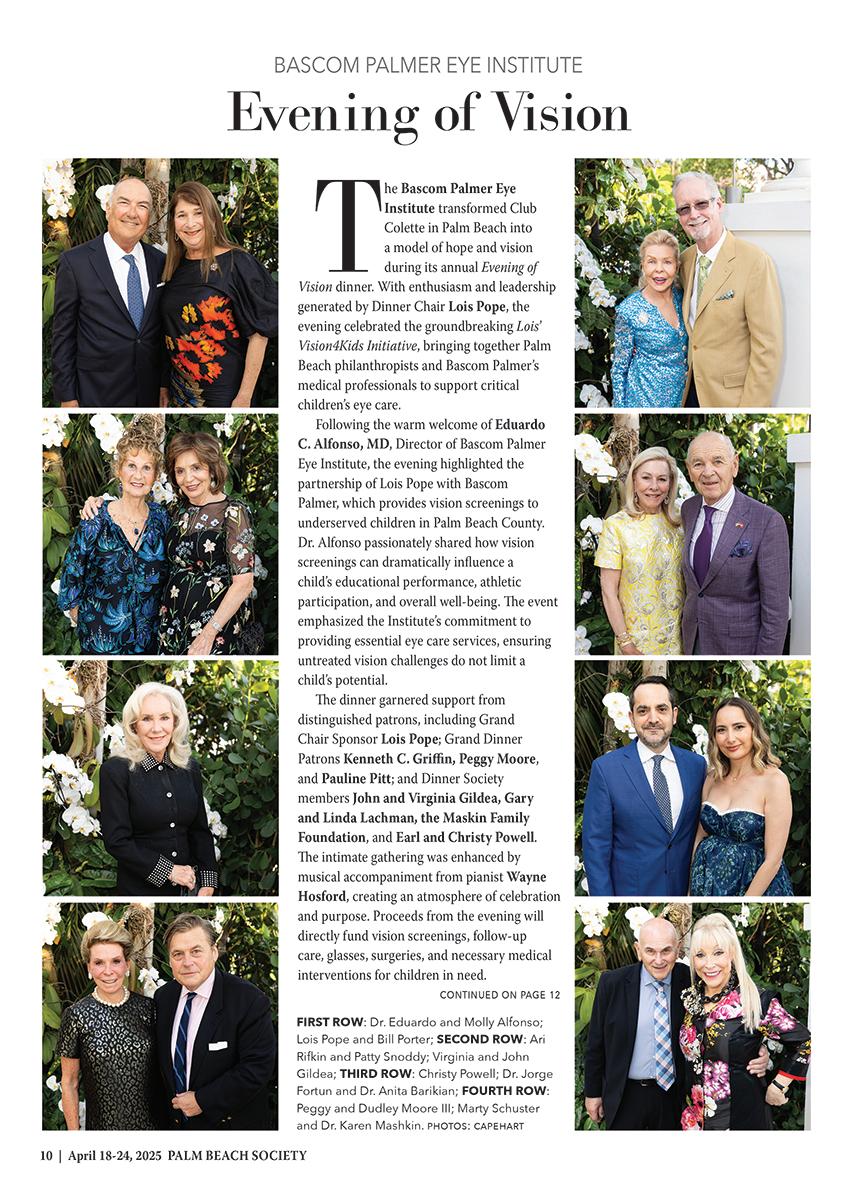 BASCOM PALMER EYE INSTITUTE

Evening of Vision

The Bascom Palmer Eye Institute transformed Club Colette in Palm Beach into a model of hope and vision during its annual Evening of Vision dinner. With enthusiasm and leadership generated by Dinner Chair Lois Pope, the evening celebrated the groundbreaking Lois' Vision4Kids Initiative, bringing together Palm Beach philanthropists and Bascom Palmer's medical professionals to support critical children's eye care.

Following the warm welcome of Eduardo C. Alfonso, MD, Director of Bascom Palmer Eye Institute, the evening highlighted the partnership of Lois Pope with Bascom Palmer, which provides vision screenings to underserved children in Palm Beach County. Dr. Alfonso passionately shared how vision screenings can dramatically influence a child's educational performance, athletic participation, and overall well-being. The event emphasized the Institute's commitment to providing essential eye care services, ensuring untreated vision challenges do not limit a child's potential.

The dinner garnered support from distinguished patrons, including Grand Chair Sponsor Lois Pope; Grand Dinner Patrons Kenneth C. Griffin, Peggy Moore, and Pauline Pitt; and Dinner Society members John and Virginia Gildea, Gary and Linda Lachman, the Maskin Family Foundation, and Earl and Christy Powell. The intimate gathering was enhanced by musical accompaniment from pianist Wayne Hosford, creating an atmosphere of celebration and purpose. Proceeds from the evening will directly fund vision screenings, follow-up care, glasses, surgeries, and necessary medical interventions for children in need.

CONTINUED ON PAGE 12

FIRST ROW: Dr. Eduardo and Molly Alfonso; Lois Pope and Bill Porter; SECOND ROW: Ari Rifkin and Patty Snoddy; Virginia and John Gildea; THIRD ROW: Christy Powell; Dr. Jorge Fortun and Dr. Anita Barikian; FOURTH ROW: Peggy and Dudley Moore III; Marty Schuster and Dr. Karen Mashkin. PHOTOS: CAPEHART

10 | April 18-24, 2025 PALM BEACH SOCIETY